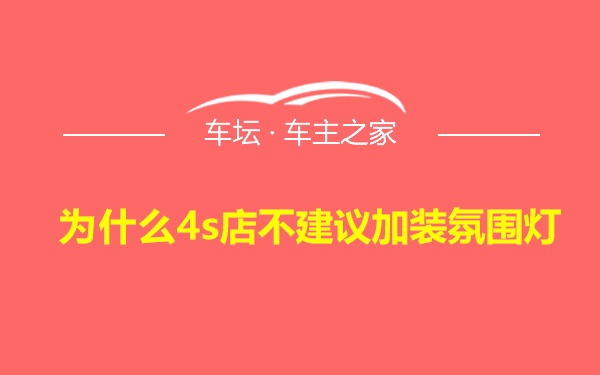 车坛 · 车主之家

为什么4s店不建议加装氛围灯